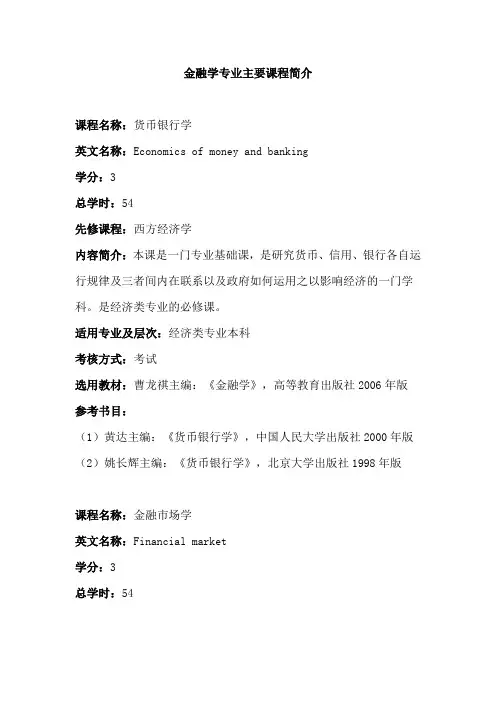 金融学专业主要课程简介

课程名称：货币银行学

英文名称：Economics of money and banking

学分：3

总学时：54

先修课程：西方经济学

内容简介：本课是一门专业基础课，是研究货币、信用、银行各自运行规律及三者间内在联系以及政府如何运用之以影响经济的一门学科。是经济类专业的必修课。

适用专业及层次：经济类专业本科

考核方式：考试

选用教材：曹龙祺主编：《金融学》，高等教育出版社 2006 年版

参考书目：

（1）黄达主编：《货币银行学》，中国人民大学出版社 2000 年版

（2）姚长辉主编：《货币银行学》，北京大学出版社 1998 年版

课程名称：金融市场学

英文名称：Financial market

学分：3

总学时：54